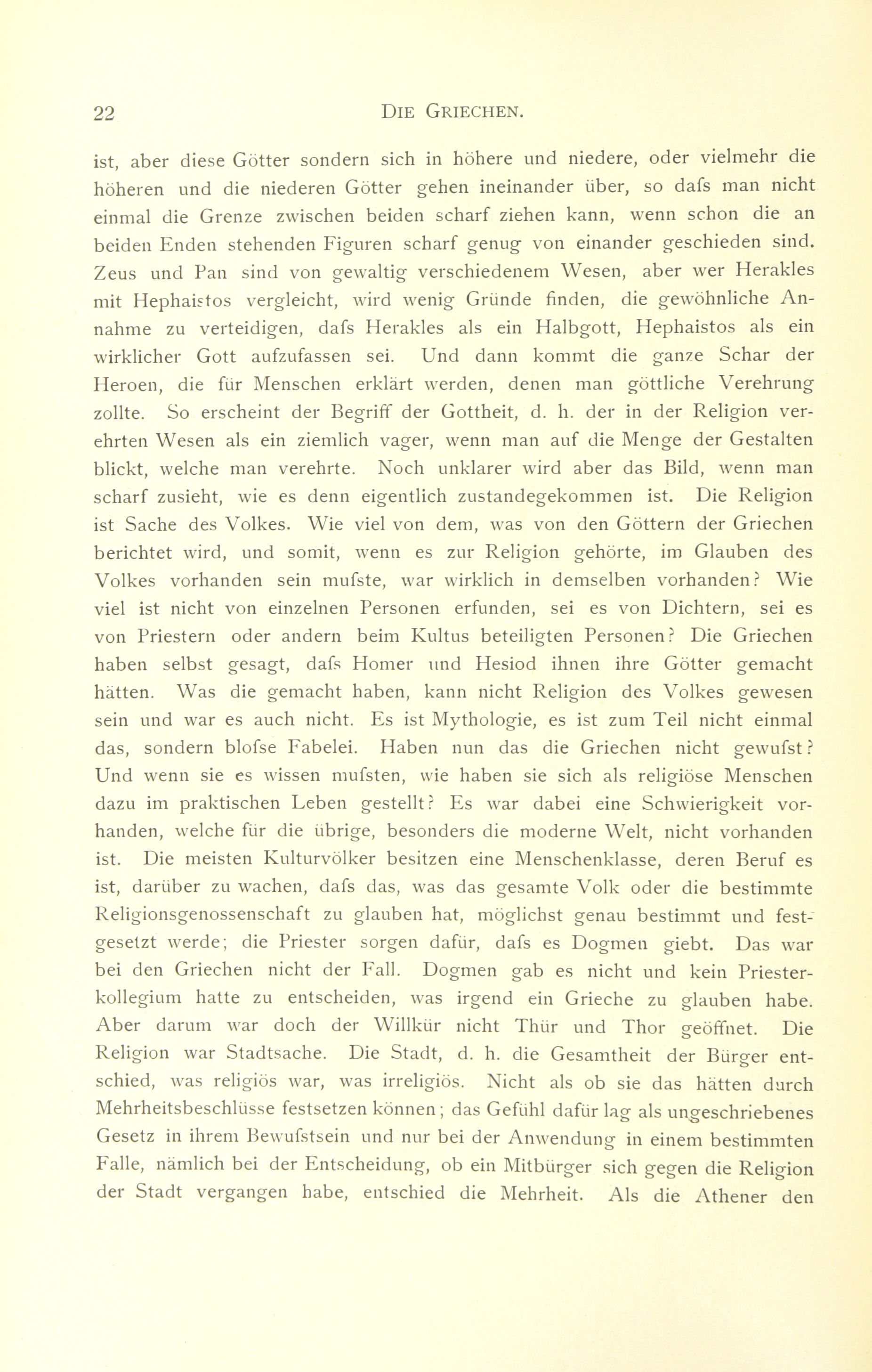 22 DIE GRIECHEN.

ist, aber diese Götter sondern sich in höhere und niedere, oder vielmehr die höheren und die niederen Götter gehen ineinander über, so dafs man nicht einmal die Grenze zwischen beiden scharf ziehen kann, wenn schon die an beiden Enden stehenden Figuren scharf genug von einander geschieden sind. Zeus und Pan sind von gewaltig verschiedenem Wesen, aber wer Herakles mit Hephaistos vergleicht, wird wenig Gründe finden, die gewöhnliche Annahme zu verteidigen, dafs Herakles als ein Halbgott, Hephaistos als ein wirklicher Gott aufzufassen sei. Und dann kommt die ganze Schar der Heroen, die für Menschen erklärt werden, denen man göttliche Verehrung zollte. So erscheint der Begriff der Gottheit, d. h. der in der Religion verehrten Wesen als ein ziemlich vager, wenn man auf die Menge der Gestalten blickt, welche man verehrte. Noch unklarer wird aber das Bild, wenn man scharf zusieht, wie es denn eigentlich zustandegekommen ist. Die Religion ist Sache des Volkes. Wie viel von dem, was von den Göttern der Griechen berichtet wird, und somit, wenn es zur Religion gehörte, im Glauben des Volkes vorhanden sein mufste, war wirklich in demselben vorhanden? Wie viel ist nicht von einzelnen Personen erfunden, sei es von Dichtern, sei es von Priestern oder andern beim Kultus beteiligten Personen? Die Griechen haben selbst gesagt, dafs Homer und Hesiod ihnen ihre Götter gemacht hätten. Was die gemacht haben, kann nicht Religion des Volkes gewesen sein und war es auch nicht. Es ist Mythologie, es ist zum Teil nicht einmal das, sondern blofse Fabelei. Haben nun das die Griechen nicht gewufst? Und wenn sie es wissen mufsten, wie haben sie sich als religiöse Menschen dazu im praktischen Leben gestellt? Es war dabei eine Schwierigkeit vorhanden, welche für die übrige, besonders die moderne Welt, nicht vorhanden ist. Die meisten Kulturvölker besitzen eine Menschenklasse, deren Beruf es ist, darüber zu wachen, dafs das, was das gesamte Volk oder die bestimmte Religionsgenossenschaft zu glauben hat, möglichst genau bestimmt und festgesetzt werde; die Priester sorgen dafür, dafs es Dogmen giebt. Das war bei den Griechen nicht der Fall. Dogmen gab es nicht und kein Priesterkollegium hatte zu entscheiden, was irgend ein Grieche zu glauben habe. Aber darum war doch der Willkür nicht Thür und Thor geöffnet. Die Religion war Stadtsache. Die Stadt, d. h. die Gesamtheit der Bürger entschied, was religiös war, was irreligiös. Nicht als ob sie das hätten durch Mehrheitsbeschlüsse festsetzen können; das Gefühl dafür lag als ungeschriebenes Gesetz in ihrem Bewufstsein und nur bei der Anwendung in einem bestimmten Falle, nämlich bei der Entscheidung, ob ein Mitbürger sich gegen die Religion der Stadt vergangen habe, entschied die Mehrheit. Als die Athener den